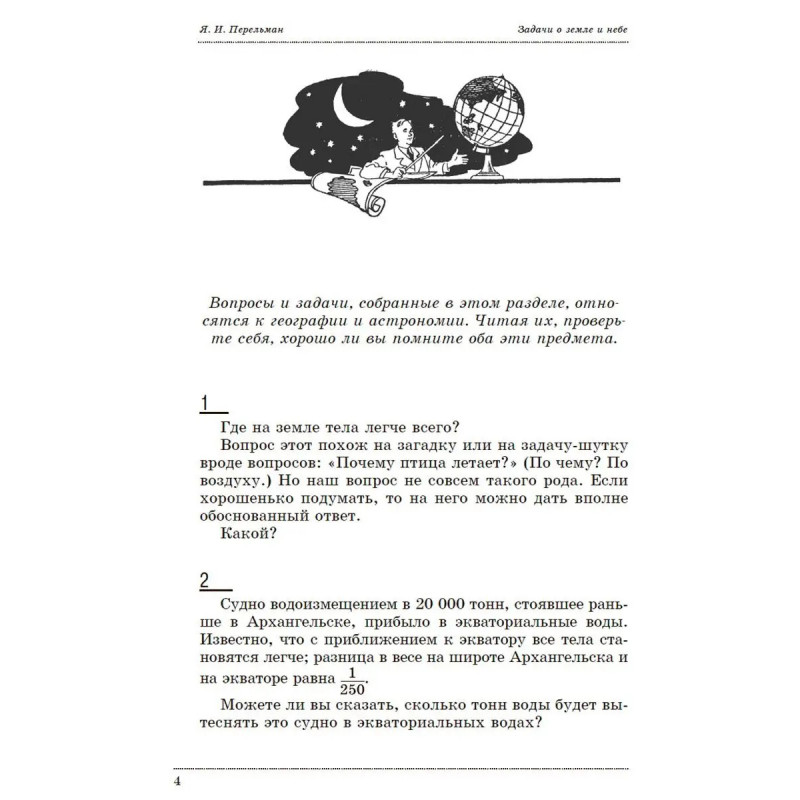 Я. И. Перельман

Задачи о земле и небе

Вопросы и задачи, собранные в этом разделе, относятся к географии и астрономии. Читая их, проверьте себя, хорошо ли вы помните оба эти предмета.

1

Где на земле тела легче всего?

Вопрос этот похож на загадку или на задачу-шутку вроде вопросов: «Почему птица летает?» (По чему? По воздуху.) Но наш вопрос не совсем такого рода. Если хорошенько подумать, то на него можно дать вполне обоснованный ответ.

Какой?

2

Судно водоизмещением в 20 000 тонн, стоявшее раньше в Архангельске, прибыло в экваториальные воды. Известно, что с приближением к экватору все тела становятся легче; разница в весе на широте Архангельска и на экваторе равна $\frac{1}{250}$.

Можете ли вы сказать, сколько тонн воды будет вытеснять это судно в экваториальных водах?

4